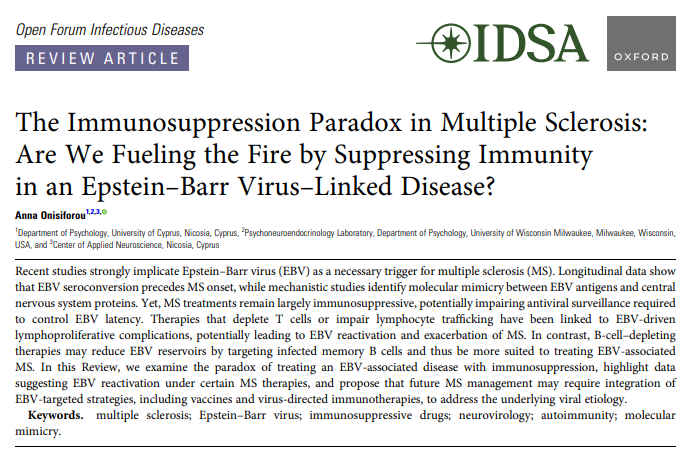 Open Forum Infectious Diseases

REVIEW ARTICLE

IDSA

OXFORD

The Immunosuppression Paradox in Multiple Sclerosis: Are We Fueling the Fire by Suppressing Immunity in an Epstein–Barr Virus–Linked Disease?

Anna Onisiforou$^{1,2,3,}$

$^{1}$Department of Psychology, University of Cyprus, Nicosia, Cyprus, $^{2}$Psychoneuroendocrinology Laboratory, Department of Psychology, University of Wisconsin Milwaukee, Milwaukee, Wisconsin, USA, and $^{3}$Center of Applied Neuroscience, Nicosia, Cyprus

Recent studies strongly implicate Epstein–Barr virus (EBV) as a necessary trigger for multiple sclerosis (MS). Longitudinal data show that EBV seroconversion precedes MS onset, while mechanistic studies identify molecular mimicry between EBV antigens and central nervous system proteins. Yet, MS treatments remain largely immunosuppressive, potentially impairing antiviral surveillance required to control EBV latency. Therapies that deplete T cells or impair lymphocyte trafficking have been linked to EBV-driven lymphoproliferative complications, potentially leading to EBV reactivation and exacerbation of MS. In contrast, B-cell–depleting therapies may reduce EBV reservoirs by targeting infected memory B cells and thus be more suited to treating EBV-associated MS. In this Review, we examine the paradox of treating an EBV-associated disease with immunosuppression, highlight data suggesting EBV reactivation under certain MS therapies, and propose that future MS management may require integration of EBV-targeted strategies, including vaccines and virus-directed immunotherapies, to address the underlying viral etiology.

Keywords. multiple sclerosis; Epstein–Barr virus; immunosuppressive drugs; neurovirology; autoimmunity; molecular mimicry.